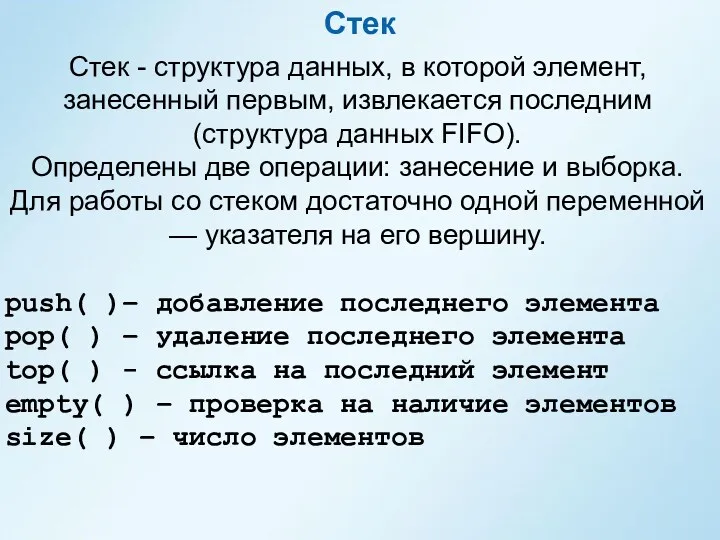 Стек

Стек - структура данных, в которой элемент, занесенный первым, извлекается последним (структура данных FIFO).
Определены две операции: занесение и выборка.
Для работы со стеком достаточно одной переменной — указателя на его вершину.

push( )– добавление последнего элемента
pop( ) – удаление последнего элемента
top( ) - ссылка на последний элемент
empty( ) – проверка на наличие элементов
size( ) – число элементов